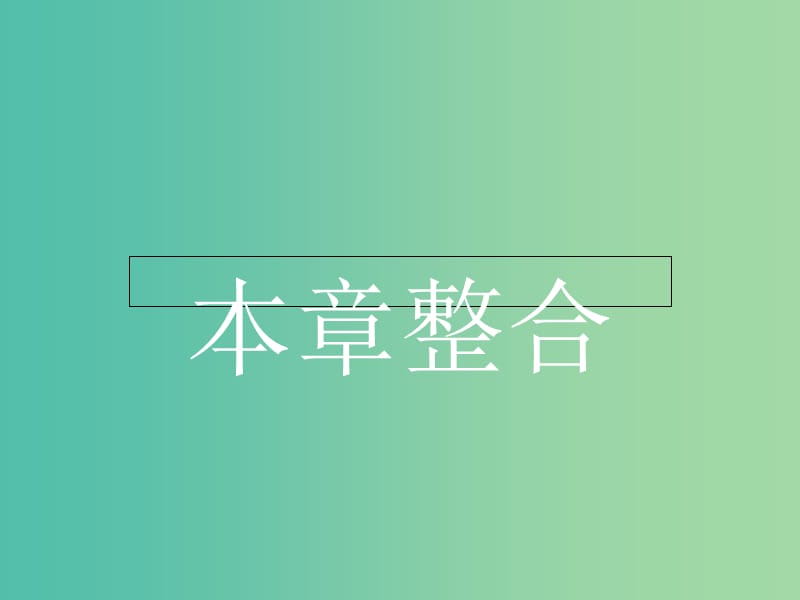 本章整合